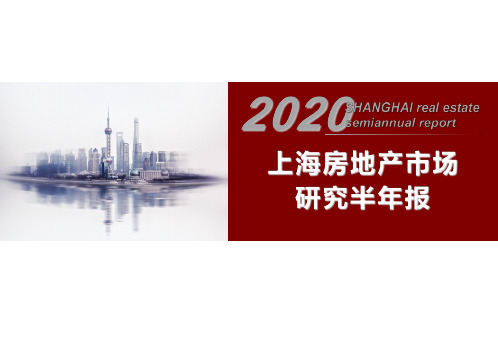 2020 SHANGHAI real estate semiannual report

上海房地产市场
研究半年报